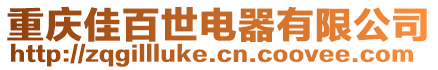 重庆佳百世电器有限公司
http://zqgillluke.cn.coovee.com